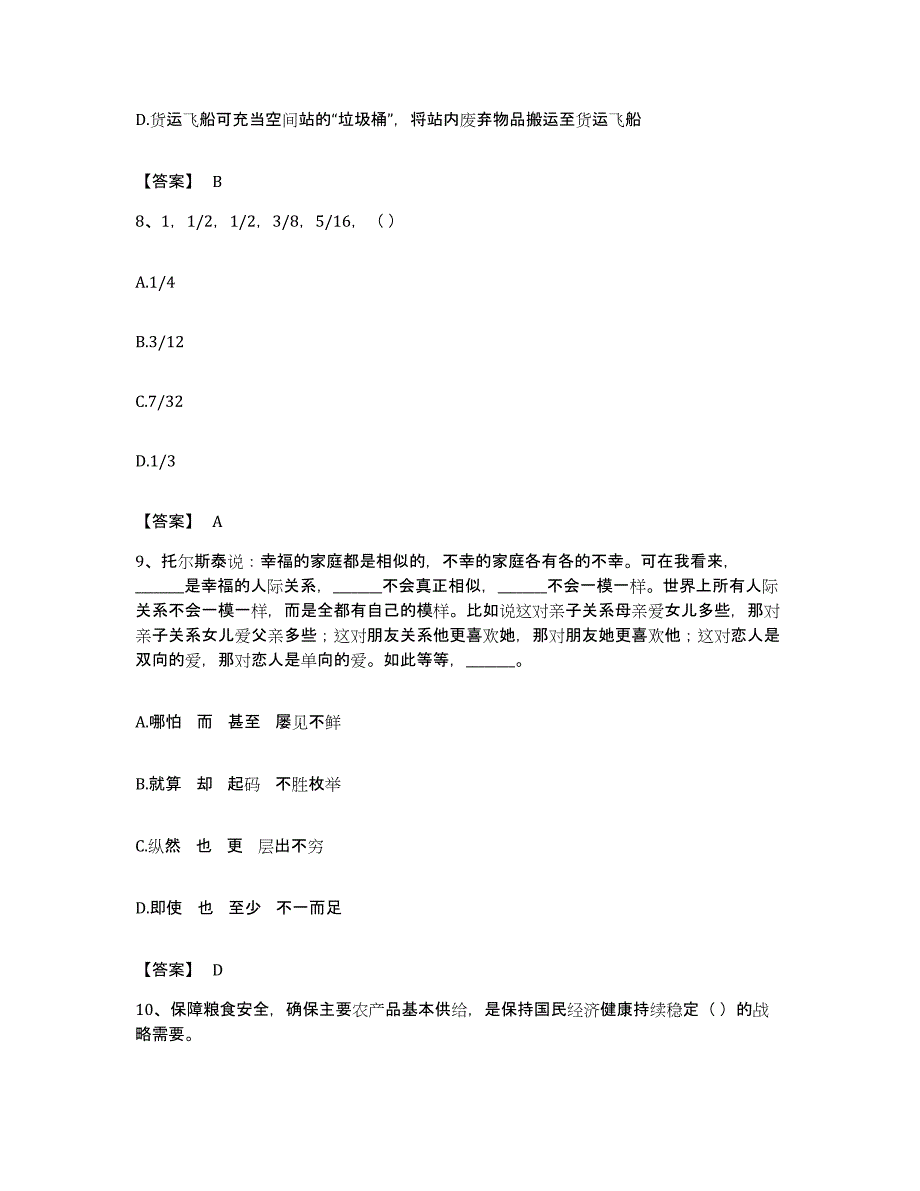 D.货运飞船可充当空间站的“垃圾桶”，将站内废弃物品搬运至货运飞船

【答案】 B

8、1，1/2，1/2，3/8，5/16，（ ）

A.1/4

B.3/12

C.7/32

D.1/3

【答案】 A

9、托尔斯泰说：幸福的家庭都是相似的，不幸的家庭各有各的不幸。可在我看来，______是幸福的人际关系，______不会真正相似，______不会一模一样。世界上所有人际关系不会一模一样，而是全都有自己的模样。比如说这对亲子关系母亲爱女儿多些，那对亲子关系女儿爱父亲多些；这对朋友关系他更喜欢她，那对朋友她更喜欢他；这对恋人是双向的爱，那对恋人是单向的爱。如此等等，______。

A.哪怕 而 甚至 屡见不鲜

B.就算 却 起码 不胜枚举

C.纵然 也 更 层出不穷

D.即使 也 至少 不一而足

【答案】 D

10、保障粮食安全，确保主要农产品基本供给，是保持国民经济健康持续稳定（ ）的战略需要。